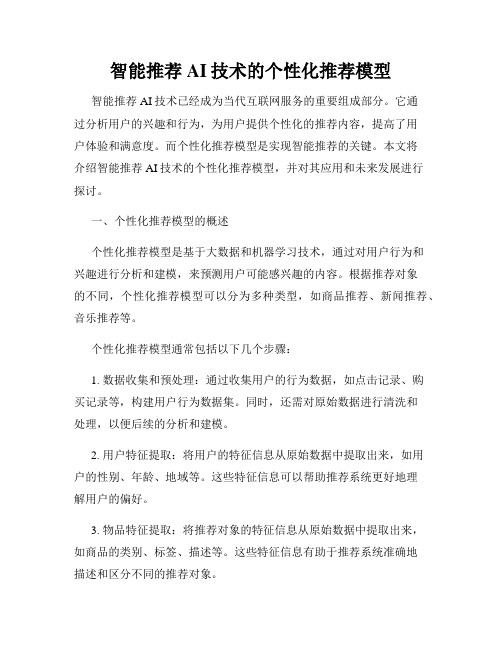 智能推荐 AI 技术的个性化推荐模型

智能推荐 AI 技术已经成为当代互联网服务的重要组成部分。它通过分析用户的兴趣和行为，为用户提供个性化的推荐内容，提高了用户体验和满意度。而个性化推荐模型是实现智能推荐的关键。本文将介绍智能推荐 AI 技术的个性化推荐模型，并对其应用和未来发展进行探讨。

一、个性化推荐模型的概述

个性化推荐模型是基于大数据和机器学习技术，通过对用户行为和兴趣进行分析和建模，来预测用户可能感兴趣的内容。根据推荐对象的不同，个性化推荐模型可以分为多种类型，如商品推荐、新闻推荐、音乐推荐等。

个性化推荐模型通常包括以下几个步骤：

1. 数据收集和预处理：通过收集用户的行为数据，如点击记录、购买记录等，构建用户行为数据集。同时，还需对原始数据进行清洗和处理，以便后续的分析和建模。

2. 用户特征提取：将用户的特征信息从原始数据中提取出来，如用户的性别、年龄、地域等。这些特征信息可以帮助推荐系统更好地理解用户的偏好。

3. 物品特征提取：将推荐对象的特征信息从原始数据中提取出来，如商品的类别、标签、描述等。这些特征信息有助于推荐系统准确地描述和区分不同的推荐对象。